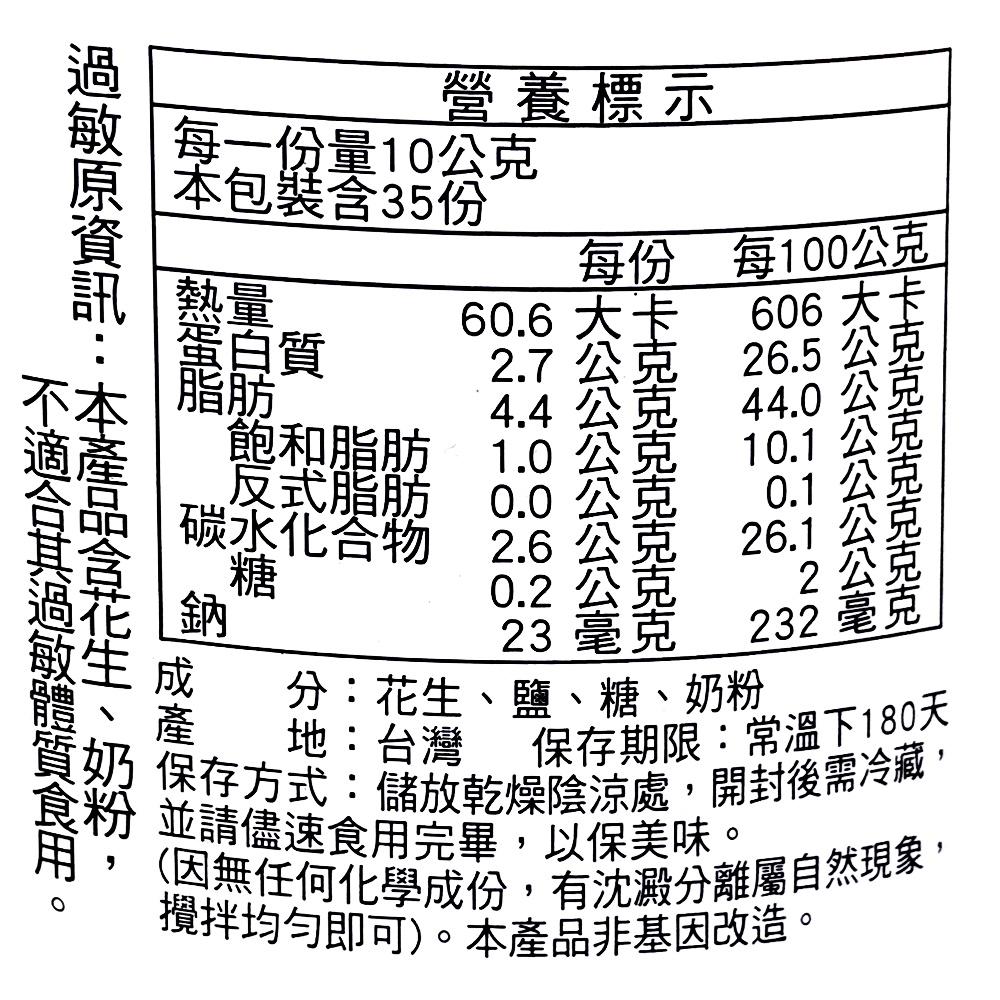 過敏原資訊：本產品含花生、奶粉，不適合其過敏體質食用。

營養標示
每一份量10公克
本包裝含35份

| | 每份 | 每100公克 |
|---|---|---|
| 熱量 | 60.6 大卡 | 606 大卡 |
| 蛋白質 | 2.7 公克 | 26.5 公克 |
| 脂肪 | 4.4 公克 | 44.0 公克 |
| 飽和脂肪 | 1.0 公克 | 10.1 公克 |
| 反式脂肪 | 0.0 公克 | 0.1 公克 |
| 碳水化合物 | 2.6 公克 | 26.1 公克 |
| 糖 | 0.2 公克 | 2 公克 |
| 鈉 | 23 毫克 | 232 毫克 |

成　分：花生、鹽、糖、奶粉
產　地：台灣　保存期限：常溫下180天
保存方式：儲放乾燥陰涼處，開封後需冷藏，並請儘速食用完畢，以保美味。
(因無任何化學成份，有沈澱分離屬自然現象，攪拌均勻即可)。本產品非基因改造。